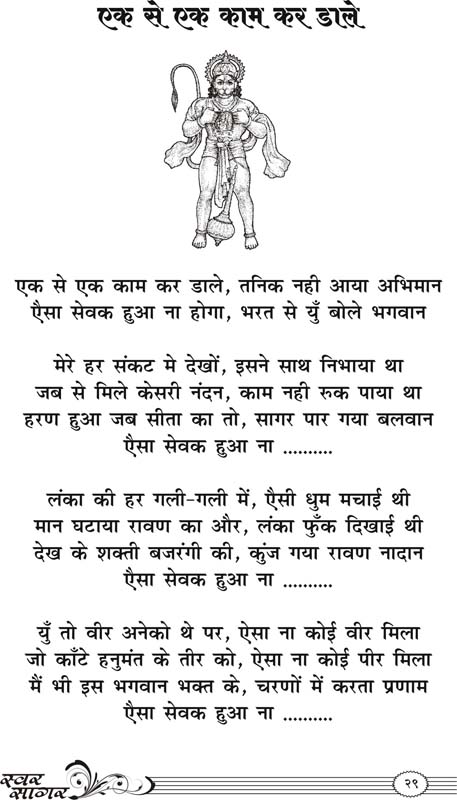 एक से एक काम कर डाले

एक से एक काम कर डाले, तनिक नही आया अभिमान
ऐसा सेवक हुआ ना होगा, भरत से युँ बोले भगवान

मेरे हर संकट मे देखों, इसने साथ निभाया था
जब से मिले केसरी नंदन, काम नही रुक पाया था
हरण हुआ जब सीता का तो, सागर पार गया बलवान
ऐसा सेवक हुआ ना ..........

लंका की हर गली-गली में, ऐसी धुम मचाई थी
मान घटाया रावण का और, लंका फुँक दिखाई थी
देख के शक्ती बजरंगी की, कुंज गया रावण नादान
ऐसा सेवक हुआ ना ..........

युँ तो वीर अनेको थे पर, ऐसा ना कोई वीर मिला
जो काँटे हनुमंत के तीर को, ऐसा ना कोई पीर मिला
मैं भी इस भगवान भक्त के, चरणों में करता प्रणाम
ऐसा सेवक हुआ ना ..........

स्वर सागर
२९